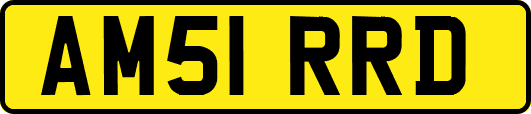 AM51 RRD